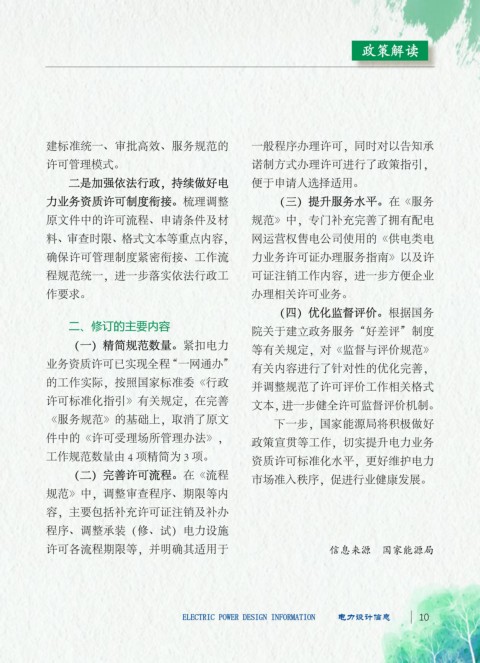 政策解读

建标准统一、审批高效、服务规范的许可管理模式。

二是加强依法行政，持续做好电力业务资质许可制度衔接。梳理调整原文件中的许可流程、申请条件及材料、审查时限、格式文本等重点内容，确保许可管理制度紧密衔接、工作流程规范统一，进一步落实依法行政工作要求。

二、修订的主要内容

（一）精简规范数量。紧扣电力业务资质许可已实现全程“一网通办”的工作实际，按照国家标准委《行政许可标准化指引》有关规定，在完善《服务规范》的基础上，取消了原文件中的《许可受理场所管理办法》，工作规范数量由 4 项精简为 3 项。

（二）完善许可流程。在《流程规范》中，调整审查程序、期限等内容，主要包括补充许可证注销及补办程序、调整承装（修、试）电力设施许可各流程期限等，并明确其适用于一般程序办理许可，同时对以告知承诺制方式办理许可进行了政策指引，便于申请人选择适用。

（三）提升服务水平。在《服务规范》中，专门补充完善了拥有配电网运营权售电公司使用的《供电类电力业务许可证办理服务指南》以及许可证注销工作内容，进一步方便企业办理相关许可业务。

（四）优化监督评价。根据国务院关于建立政务服务“好差评”制度等有关规定，对《监督与评价规范》有关内容进行了针对性的优化完善，并调整规范了许可评价工作相关格式文本，进一步健全许可监督评价机制。

下一步，国家能源局将积极做好政策宣贯等工作，切实提升电力业务资质许可标准化水平，更好维护电力市场准入秩序，促进行业健康发展。

信息来源　国家能源局

ELECTRIC POWER DESIGN INFORMATION　电力设计信息　10